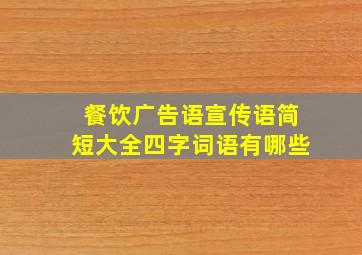 餐饮广告语宣传语简短大全四字词语有哪些